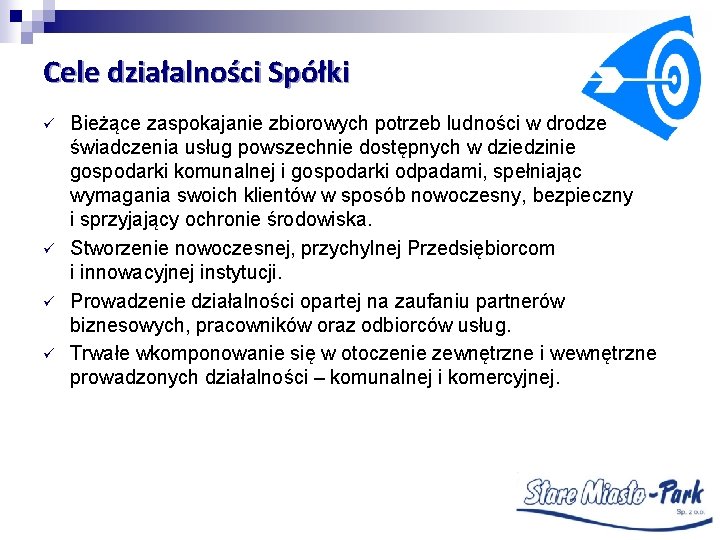 Cele działalności Spółki

✓ Bieżące zaspokajanie zbiorowych potrzeb ludności w drodze świadczenia usług powszechnie dostępnych w dziedzinie gospodarki komunalnej i gospodarki odpadami, spełniając wymagania swoich klientów w sposób nowoczesny, bezpieczny i sprzyjający ochronie środowiska.

✓ Stworzenie nowoczesnej, przychylnej Przedsiębiorcom i innowacyjnej instytucji.

✓ Prowadzenie działalności opartej na zaufaniu partnerów biznesowych, pracowników oraz odbiorców usług.

✓ Trwałe wkomponowanie się w otoczenie zewnętrzne i wewnętrzne prowadzonych działalności – komunalnej i komercyjnej.

Stare Miasto-Park
Sp. z o.o.